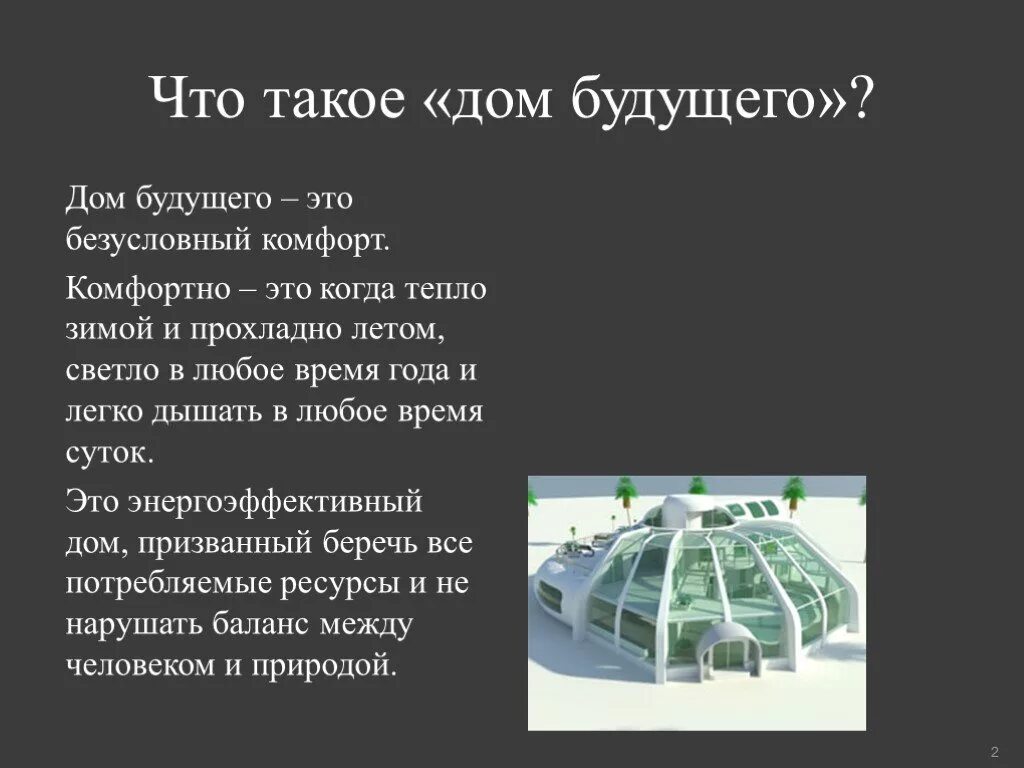 Что такое «дом будущего»?

Дом будущего – это безусловный комфорт.

Комфортно – это когда тепло зимой и прохладно летом, светло в любое время года и легко дышать в любое время суток.

Это энергоэффективный дом, призванный беречь все потребляемые ресурсы и не нарушать баланс между человеком и природой.

2